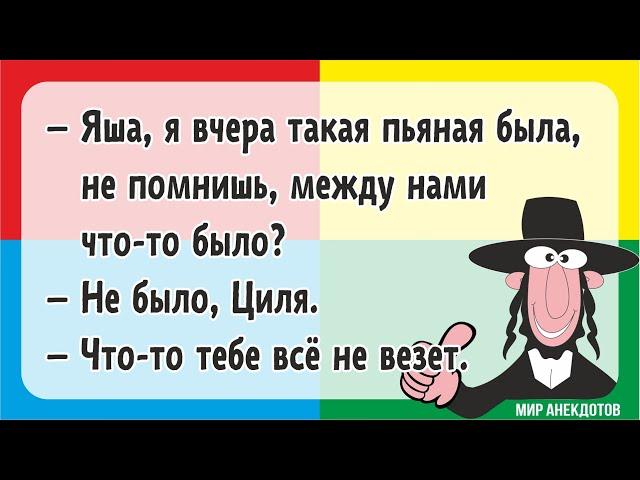 – Яша, я вчера такая пьяная была, не помнишь, между нами что-то было?
– Не было, Циля.
– Что-то тебе всё не везет.

МИР АНЕКДОТОВ